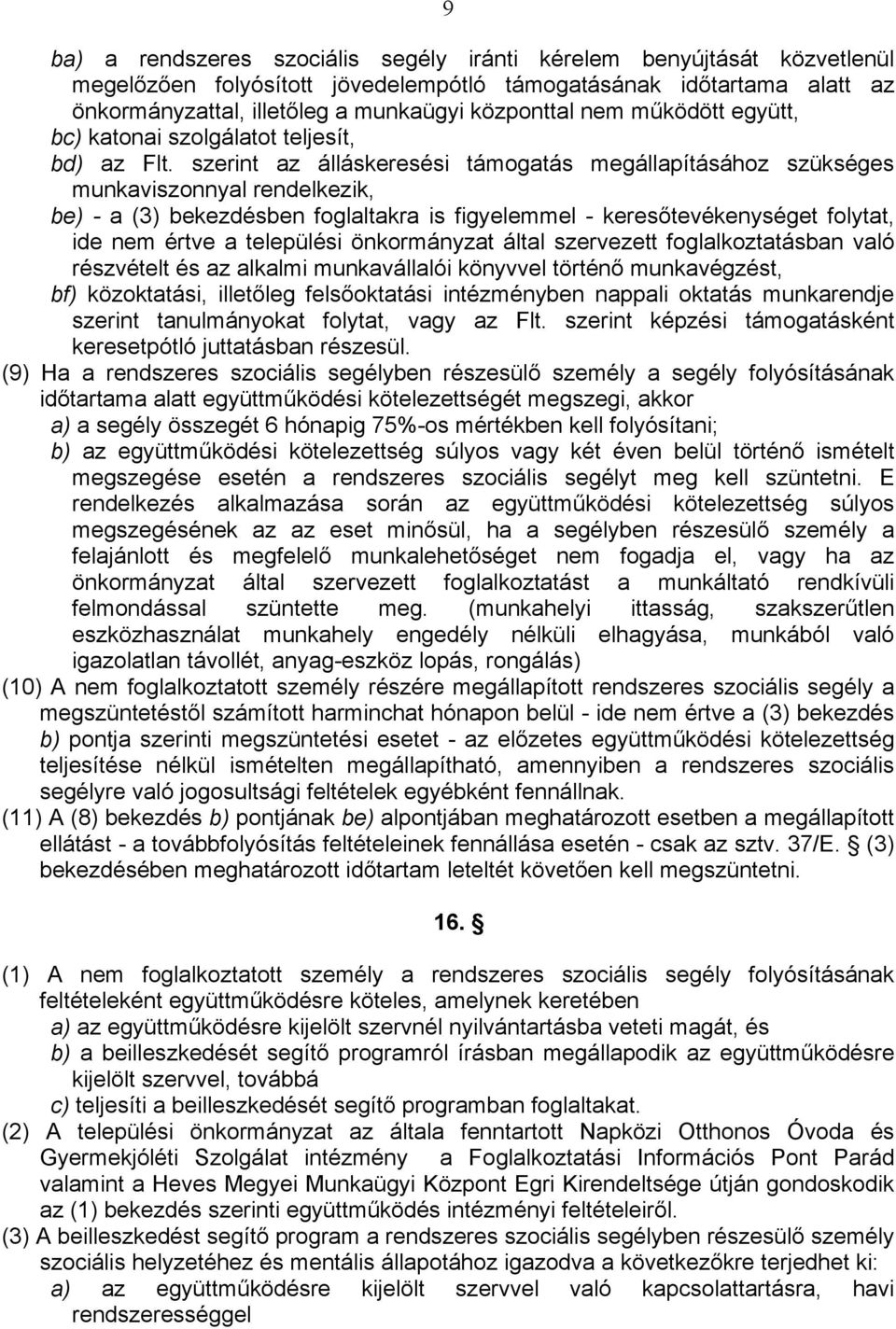 9

ba) a rendszeres szociális segély iránti kérelem benyújtását közvetlenül megelőzően folyósított jövedelempótló támogatásának időtartama alatt az önkormányzattal, illetőleg a munkaügyi központtal nem működött együtt,
bc) katonai szolgálatot teljesít,
bd) az Flt. szerint az álláskeresési támogatás megállapításához szükséges munkaviszonnyal rendelkezik,
be) - a (3) bekezdésben foglaltakra is figyelemmel - keresőtevékenységet folytat, ide nem értve a települési önkormányzat által szervezett foglalkoztatásban való részvételt és az alkalmi munkavállalói könyvvel történő munkavégzést,
bf) közoktatási, illetőleg felsőoktatási intézményben nappali oktatás munkarendje szerint tanulmányokat folytat, vagy az Flt. szerint képzési támogatásként keresetpótló juttatásban részesül.
(9) Ha a rendszeres szociális segélyben részesülő személy a segély folyósításának időtartama alatt együttműködési kötelezettségét megszegi, akkor
a) a segély összegét 6 hónapig 75%-os mértékben kell folyósítani;
b) az együttműködési kötelezettség súlyos vagy két éven belül történő ismételt megszegése esetén a rendszeres szociális segélyt meg kell szüntetni. E rendelkezés alkalmazása során az együttműködési kötelezettség súlyos megszegésének az az eset minősül, ha a segélyben részesülő személy a felajánlott és megfelelő munkalehetőséget nem fogadja el, vagy ha az önkormányzat által szervezett foglalkoztatást a munkáltató rendkívüli felmondással szüntette meg. (munkahelyi ittasság, szakszerűtlen eszközhasználat munkahely engedély nélküli elhagyása, munkából való igazolatlan távollét, anyag-eszköz lopás, rongálás)
(10) A nem foglalkoztatott személy részére megállapított rendszeres szociális segély a megszüntetéstől számított harminchat hónapon belül - ide nem értve a (3) bekezdés b) pontja szerinti megszüntetési esetet - az előzetes együttműködési kötelezettség teljesítése nélkül ismételten megállapítható, amennyiben a rendszeres szociális segélyre való jogosultsági feltételek egyébként fennállnak.
(11) A (8) bekezdés b) pontjának be) alpontjában meghatározott esetben a megállapított ellátást - a továbbfolyósítás feltételeinek fennállása esetén - csak az sztv. 37/E. § (3) bekezdésében meghatározott időtartam leteltét követően kell megszüntetni.

16. §

(1) A nem foglalkoztatott személy a rendszeres szociális segély folyósításának feltételeként együttműködésre köteles, amelynek keretében
a) az együttműködésre kijelölt szervnél nyilvántartásba veteti magát, és
b) a beilleszkedését segítő programról írásban megállapodik az együttműködésre kijelölt szervvel, továbbá
c) teljesíti a beilleszkedést segítő programban foglaltakat.
(2) A települési önkormányzat az általa fenntartott Napközi Otthonos Óvoda és Gyermekjóléti Szolgálat intézmény a Foglalkoztatási Információs Pont Parád valamint a Heves Megyei Munkaügyi Központ Egri Kirendeltsége útján gondoskodik az (1) bekezdés szerinti együttműködés intézményi feltételeiről.
(3) A beilleszkedést segítő program a rendszeres szociális segélyben részesülő személy szociális helyzetéhez és mentális állapotához igazodva a következőkre terjedhet ki:
a) az együttműködésre kijelölt szervvel való kapcsolattartásra, havi rendszerességgel